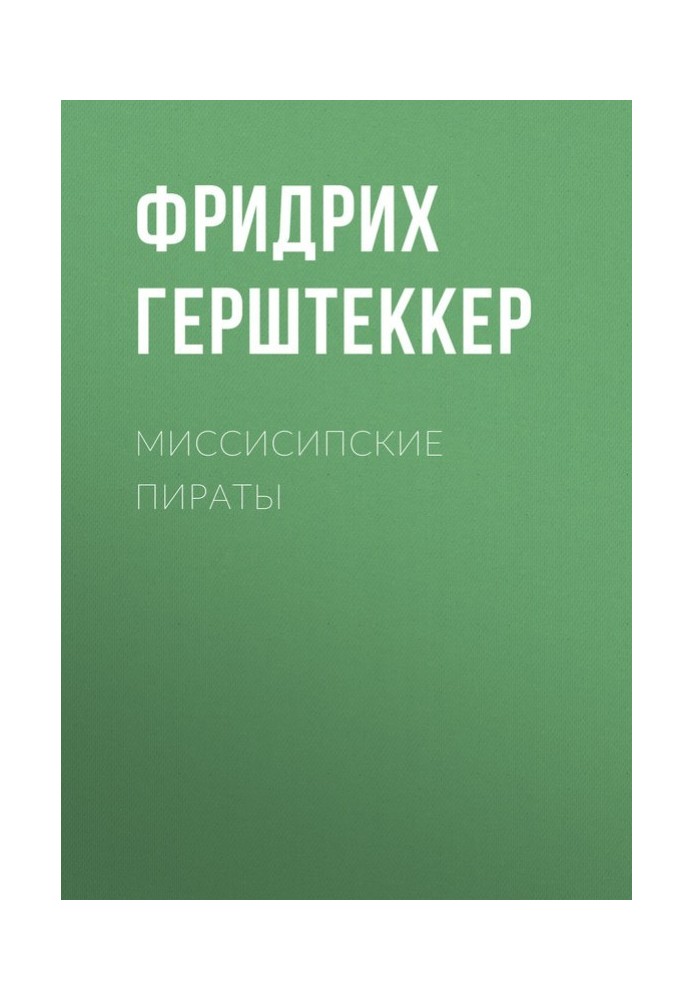 ФРИДРИХ ГЕРШТЕККЕР

МИССИСИПСКИЕ ПИРАТЫ